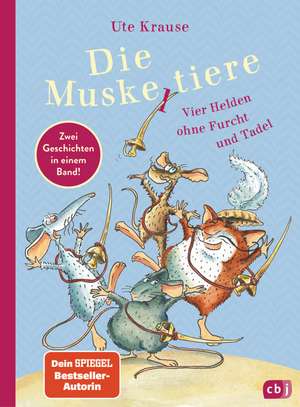 Ute Krause

Die Muske tiere

Vier Helden ohne Furcht und Tadel

Zwei Geschichten in einem Band!

Dein SPIEGEL Bestseller-Autorin

cbj